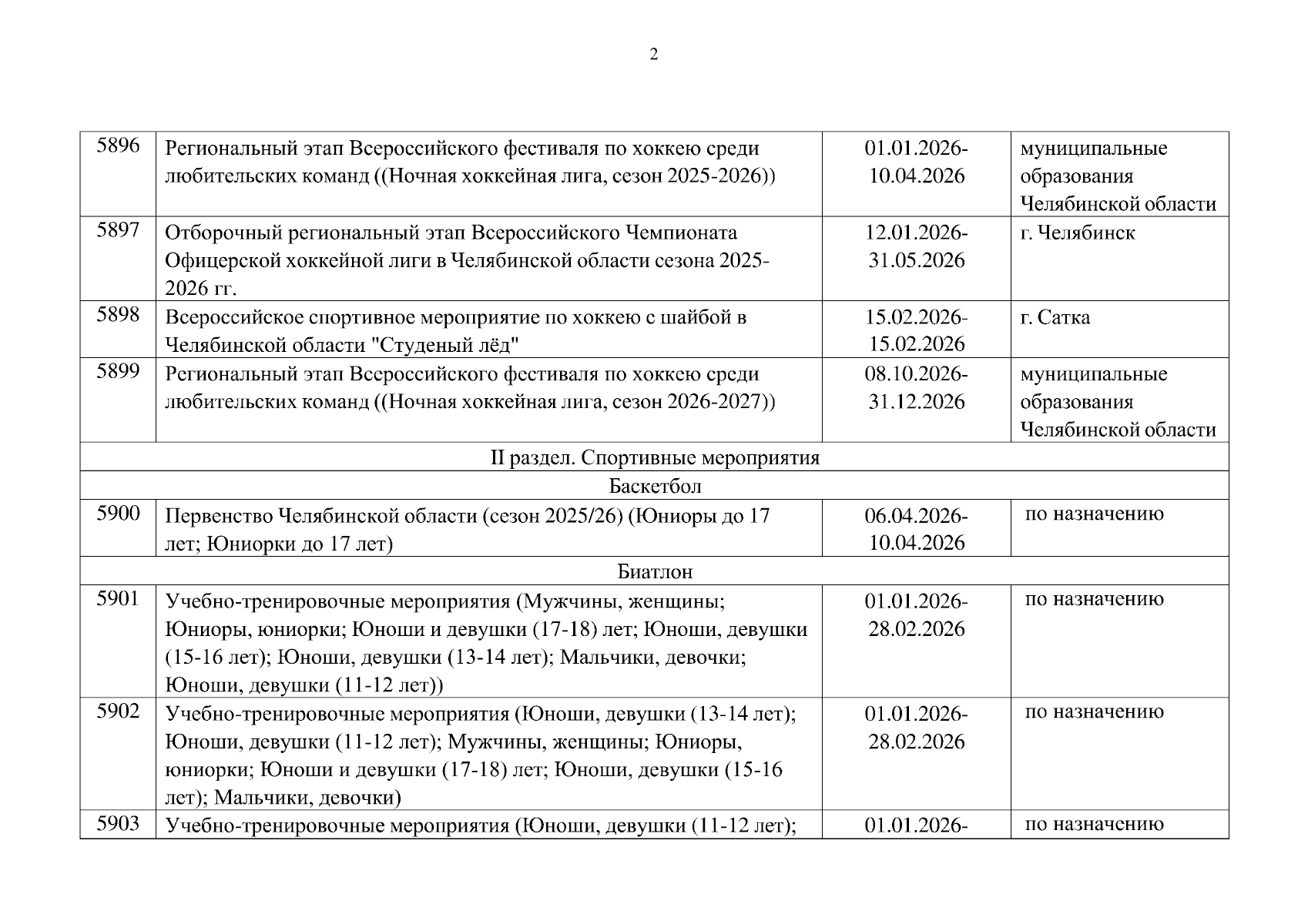 2

| | | | |
|---|---|---|---|
| 5896 | Региональный этап Всероссийского фестиваля по хоккею среди любительских команд ((Ночная хоккейная лига, сезон 2025-2026)) | 01.01.2026-10.04.2026 | муниципальные образования Челябинской области |
| 5897 | Отборочный региональный этап Всероссийского Чемпионата Офицерской хоккейной лиги в Челябинской области сезона 2025-2026 гг. | 12.01.2026-31.05.2026 | г. Челябинск |
| 5898 | Всероссийское спортивное мероприятие по хоккею с шайбой в Челябинской области "Студеный лёд" | 15.02.2026-15.02.2026 | г. Сатка |
| 5899 | Региональный этап Всероссийского фестиваля по хоккею среди любительских команд ((Ночная хоккейная лига, сезон 2026-2027)) | 08.10.2026-31.12.2026 | муниципальные образования Челябинской области |
| II раздел. Спортивные мероприятия | | | |
| Баскетбол | | | |
| 5900 | Первенство Челябинской области (сезон 2025/26) (Юниоры до 17 лет; Юниорки до 17 лет) | 06.04.2026-10.04.2026 | по назначению |
| Биатлон | | | |
| 5901 | Учебно-тренировочные мероприятия (Мужчины, женщины; Юниоры, юниорки; Юноши и девушки (17-18) лет; Юноши, девушки (15-16 лет); Юноши, девушки (13-14 лет); Мальчики, девочки; Юноши, девушки (11-12 лет)) | 01.01.2026-28.02.2026 | по назначению |
| 5902 | Учебно-тренировочные мероприятия (Юноши, девушки (13-14 лет); Юноши, девушки (11-12 лет); Мужчины, женщины; Юниоры, юниорки; Юноши и девушки (17-18) лет; Юноши, девушки (15-16 лет); Мальчики, девочки) | 01.01.2026-28.02.2026 | по назначению |
| 5903 | Учебно-тренировочные мероприятия (Юноши, девушки (11-12 лет); | 01.01.2026- | по назначению |